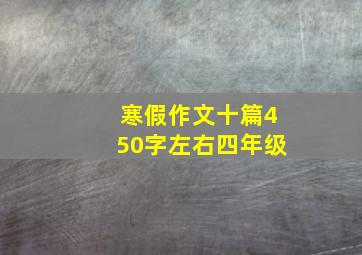 寒假作文十篇450字左右四年级